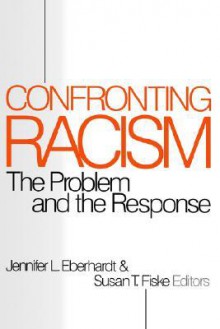 CONFRONTING
RACISM
The Problem
and the Response

Jennifer L. Eberhardt &
Susan T. Fiske Editors